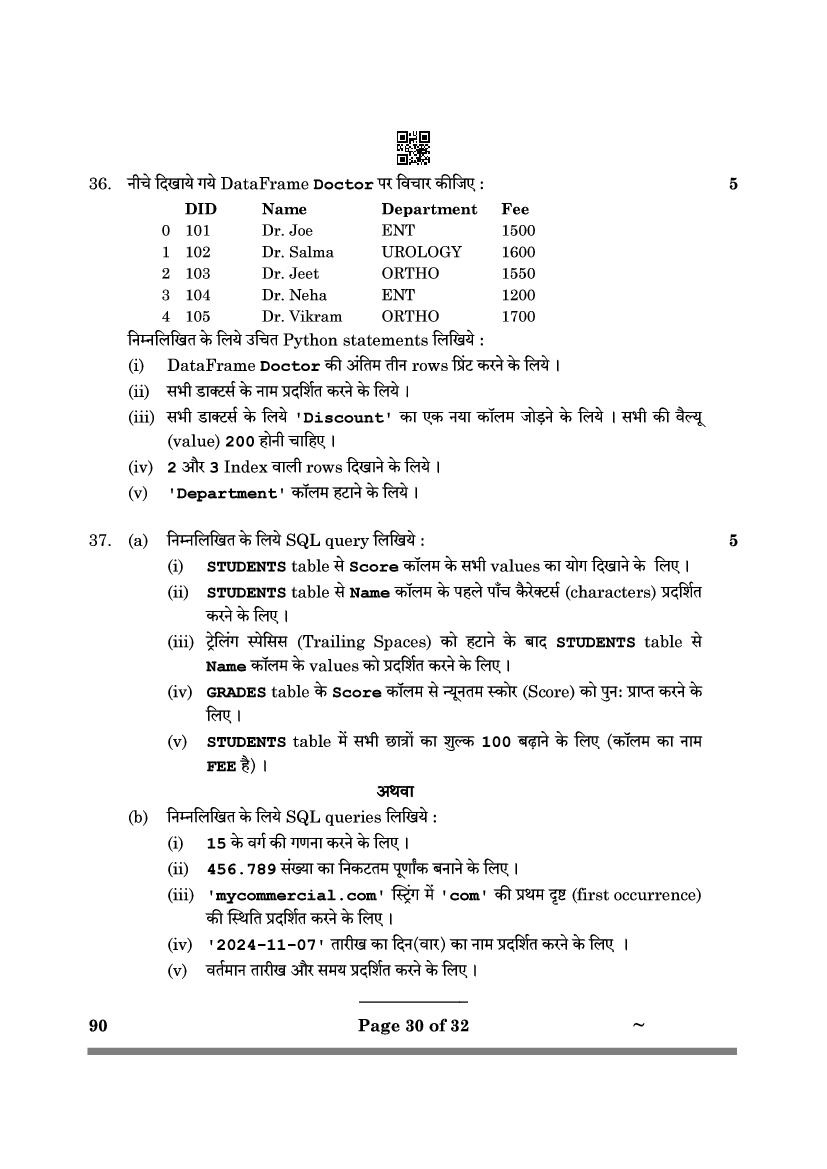 36. नीचे दिखाये गये DataFrame Doctor पर विचार कीजिए : 5

| | DID | Name | Department | Fee |
|---|---|---|---|---|
| 0 | 101 | Dr. Joe | ENT | 1500 |
| 1 | 102 | Dr. Salma | UROLOGY | 1600 |
| 2 | 103 | Dr. Jeet | ORTHO | 1550 |
| 3 | 104 | Dr. Neha | ENT | 1200 |
| 4 | 105 | Dr. Vikram | ORTHO | 1700 |

निम्नलिखित के लिये उचित Python statements लिखिये :

(i) DataFrame Doctor की अंतिम तीन rows प्रिंट करने के लिये ।

(ii) सभी डाक्टर्स के नाम प्रदर्शित करने के लिये ।

(iii) सभी डाक्टर्स के लिये 'Discount' का एक नया कॉलम जोड़ने के लिये । सभी की वैल्यू (value) 200 होनी चाहिए ।

(iv) 2 और 3 Index वाली rows दिखाने के लिये ।

(v) 'Department' कॉलम हटाने के लिये ।

37. (a) निम्नलिखित के लिये SQL query लिखिये : 5

(i) STUDENTS table से Score कॉलम के सभी values का योग दिखाने के लिए ।

(ii) STUDENTS table से Name कॉलम के पहले पाँच कैरेक्टर्स (characters) प्रदर्शित करने के लिए ।

(iii) ट्रेलिंग स्पेसिस (Trailing Spaces) को हटाने के बाद STUDENTS table से Name कॉलम के values को प्रदर्शित करने के लिए ।

(iv) GRADES table के Score कॉलम से न्यूनतम स्कोर (Score) को पुन: प्राप्त करने के लिए ।

(v) STUDENTS table में सभी छात्रों का शुल्क 100 बढ़ाने के लिए (कॉलम का नाम FEE है) ।

अथवा

(b) निम्नलिखित के लिये SQL queries लिखिये :

(i) 15 के वर्ग की गणना करने के लिए ।

(ii) 456.789 संख्या का निकटतम पूर्णांक बनाने के लिए ।

(iii) 'mycommercial.com' स्ट्रिंग में 'com' की प्रथम दृष्ट (first occurrence) की स्थिति प्रदर्शित करने के लिए ।

(iv) '2024-11-07' तारीख का दिन(वार) का नाम प्रदर्शित करने के लिए ।

(v) वर्तमान तारीख और समय प्रदर्शित करने के लिए ।

90 Page 30 of 32 ~